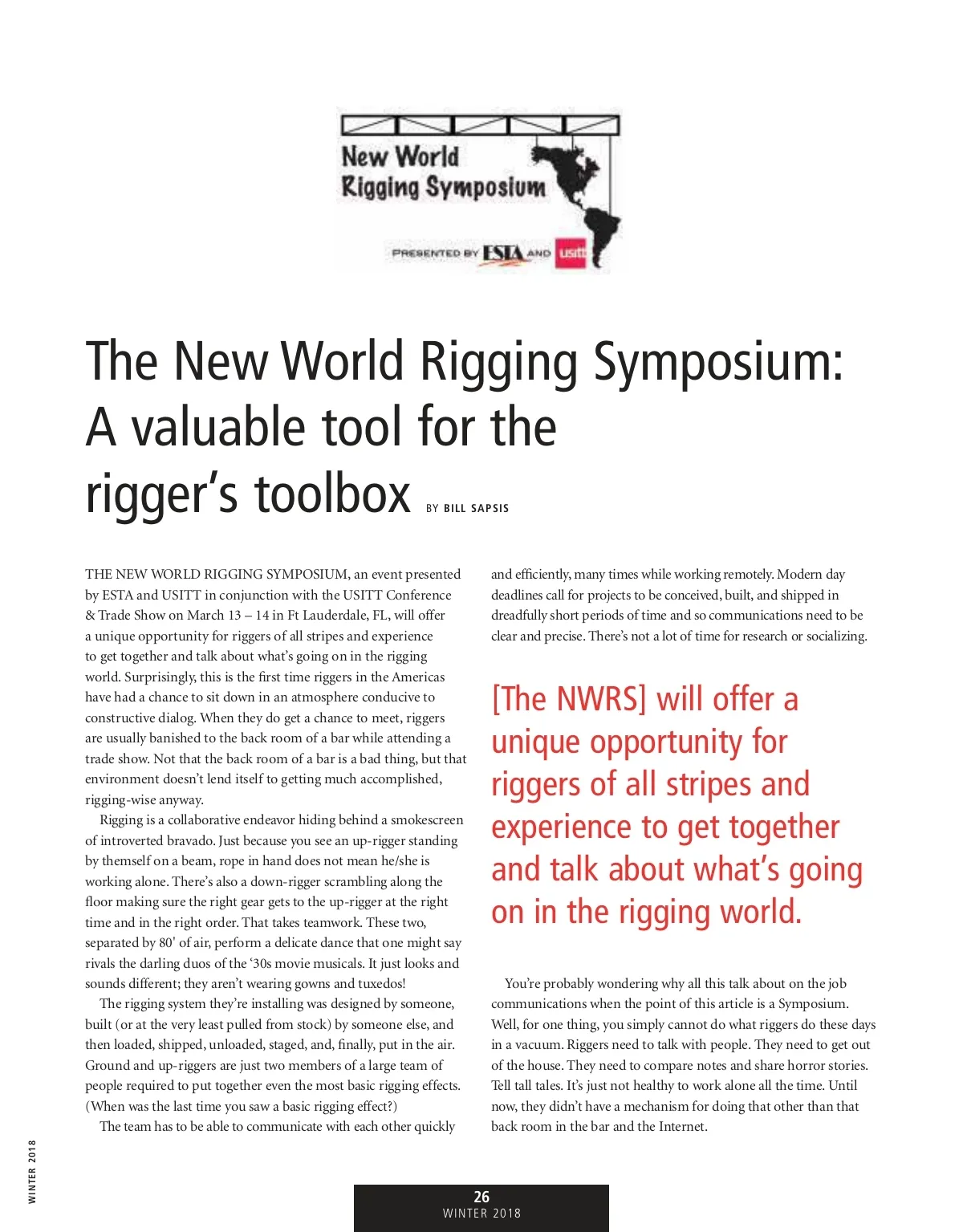 New World Rigging Symposium

PRESENTED BY ESTA AND usitt

The New World Rigging Symposium: A valuable tool for the rigger's toolbox BY BILL SAPSIS

THE NEW WORLD RIGGING SYMPOSIUM, an event presented by ESTA and USITT in conjunction with the USITT Conference & Trade Show on March 13 – 14 in Ft Lauderdale, FL, will offer a unique opportunity for riggers of all stripes and experience to get together and talk about what's going on in the rigging world. Surprisingly, this is the first time riggers in the Americas have had a chance to sit down in an atmosphere conducive to constructive dialog. When they do get a chance to meet, riggers are usually banished to the back room of a bar while attending a trade show. Not that the back room of a bar is a bad thing, but that environment doesn't lend itself to getting much accomplished, rigging-wise anyway.

Rigging is a collaborative endeavor hiding behind a smokescreen of introverted bravado. Just because you see an up-rigger standing by themself on a beam, rope in hand does not mean he/she is working alone. There's also a down-rigger scrambling along the floor making sure the right gear gets to the up-rigger at the right time and in the right order. That takes teamwork. These two, separated by 80' of air, perform a delicate dance that one might say rivals the darling duos of the '30s movie musicals. It just looks and sounds different; they aren't wearing gowns and tuxedos!

The rigging system they're installing was designed by someone, built (or at the very least pulled from stock) by someone else, and then loaded, shipped, unloaded, staged, and, finally, put in the air. Ground and up-riggers are just two members of a large team of people required to put together even the most basic rigging effects. (When was the last time you saw a basic rigging effect?)

The team has to be able to communicate with each other quickly and efficiently, many times while working remotely. Modern day deadlines call for projects to be conceived, built, and shipped in dreadfully short periods of time and so communications need to be clear and precise. There's not a lot of time for research or socializing.

[The NWRS] will offer a unique opportunity for riggers of all stripes and experience to get together and talk about what's going on in the rigging world.

You're probably wondering why all this talk about on the job communications when the point of this article is a Symposium. Well, for one thing, you simply cannot do what riggers do these days in a vacuum. Riggers need to talk with people. They need to get out of the house. They need to compare notes and share horror stories. Tell tall tales. It's just not healthy to work alone all the time. Until now, they didn't have a mechanism for doing that other than that back room in the bar and the Internet.

WINTER 2018

26
WINTER 2018